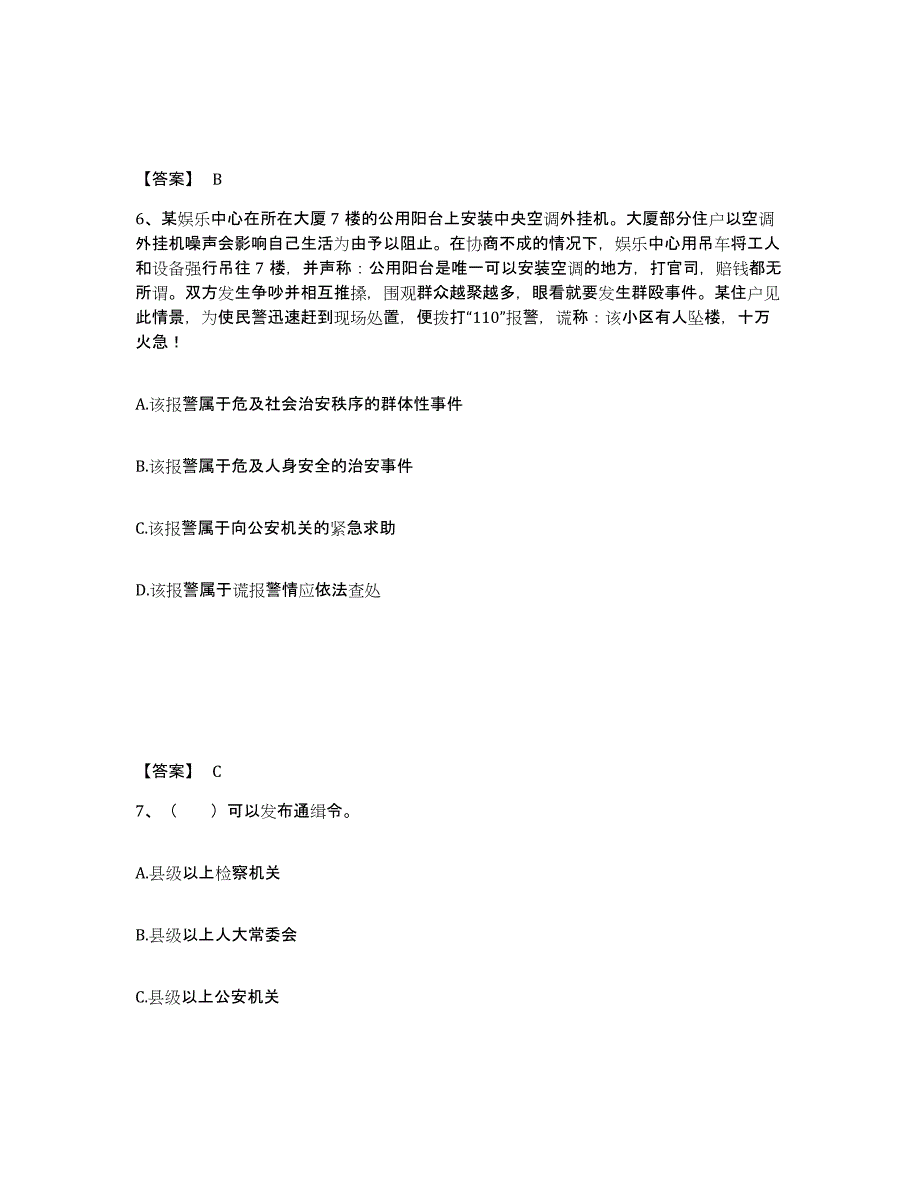 【答案】 B

6、某娱乐中心在所在大厦 7 楼的公用阳台上安装中央空调外挂机。大厦部分住户以空调外挂机噪声会影响自己生活为由予以阻止。在协商不成的情况下，娱乐中心用吊车将工人和设备强行吊往 7 楼，并声称：公用阳台是唯一可以安装空调的地方，打官司，赔钱都无所谓。双方发生争吵并相互推搡，围观群众越聚越多，眼看就要发生群殴事件。某住户见此情景，为使民警迅速赶到现场处置，便拨打“110”报警，谎称：该小区有人坠楼，十万火急！

A.该报警属于危及社会治安秩序的群体性事件

B.该报警属于危及人身安全的治安事件

C.该报警属于向公安机关的紧急求助

D.该报警属于谎报警情应依法查处

【答案】 C

7、（ ）可以发布通缉令。

A.县级以上检察机关

B.县级以上人大常委会

C.县级以上公安机关